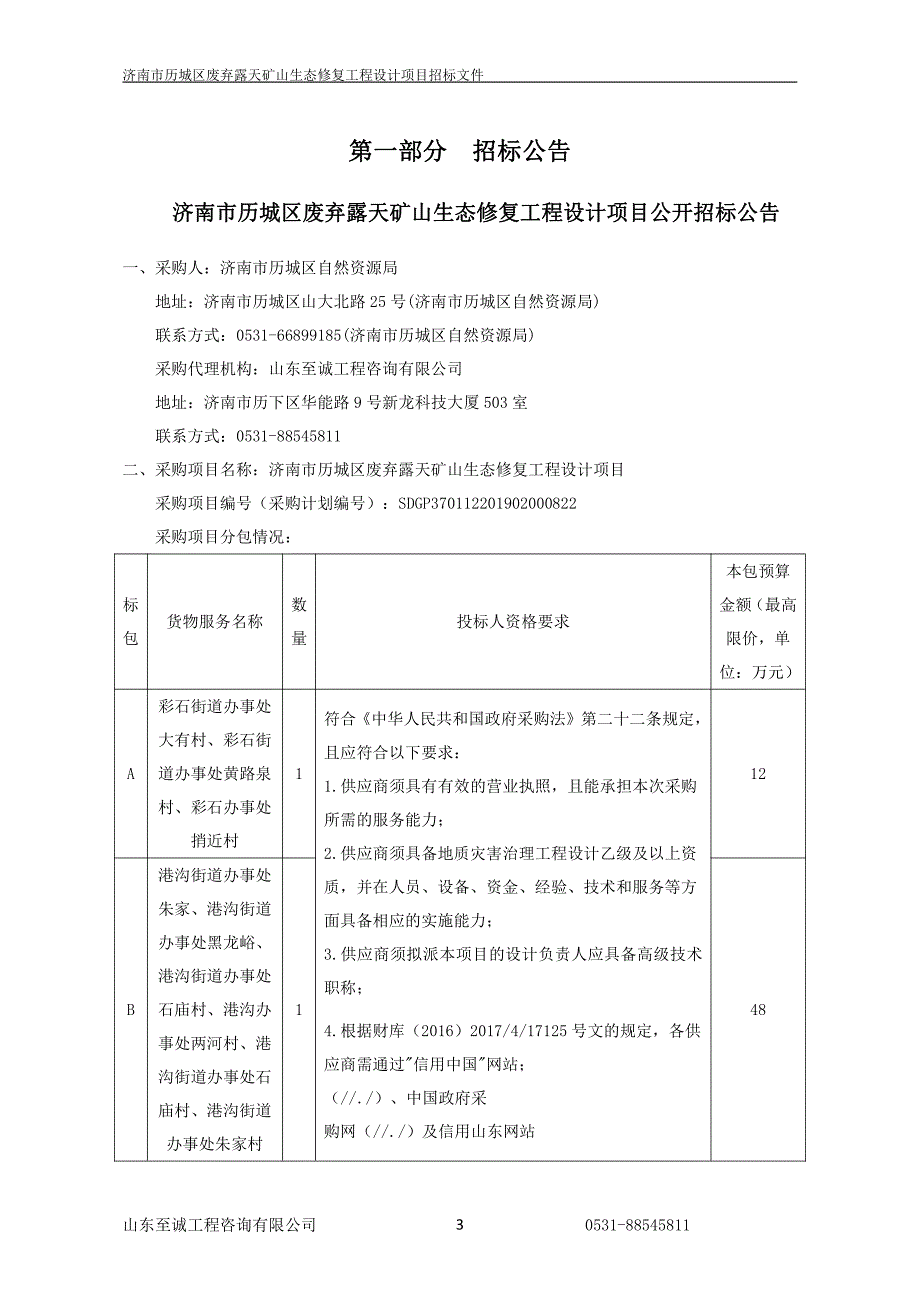 济南市历城区废弃露天矿山生态修复工程设计项目招标文件

第一部分　招标公告

济南市历城区废弃露天矿山生态修复工程设计项目公开招标公告

一、采购人：济南市历城区自然资源局

地址：济南市历城区山大北路 25 号(济南市历城区自然资源局)

联系方式：0531-66899185(济南市历城区自然资源局)

采购代理机构：山东至诚工程咨询有限公司

地址：济南市历下区华能路 9 号新龙科技大厦 503 室

联系方式：0531-88545811

二、采购项目名称：济南市历城区废弃露天矿山生态修复工程设计项目

采购项目编号（采购计划编号）：SDGP370112201902000822

采购项目分包情况：

| 标包 | 货物服务名称 | 数量 | 投标人资格要求 | 本包预算金额（最高限价，单位：万元） |
|---|---|---|---|---|
| A | 彩石街道办事处大有村、彩石街道办事处黄路泉村、彩石办事处捎近村 | 1 | 符合《中华人民共和国政府采购法》第二十二条规定，且应符合以下要求：<br>1.供应商须具有有效的营业执照，且能承担本次采购所需的服务能力；<br>2.供应商须具备地质灾害治理工程设计乙级及以上资质，并在人员、设备、资金、经验、技术和服务等方面具备相应的实施能力；<br>3.供应商须拟派本项目的设计负责人应具备高级技术职称；<br>4.根据财库（2016）2017/4/17125 号文的规定，各供应商需通过"信用中国"网站；<br>（//./）、中国政府采购网（//./）及信用山东网站 | 12 |
| B | 港沟街道办事处朱家、港沟街道办事处黑龙峪、港沟街道办事处石庙村、港沟办事处两河村、港沟街道办事处石庙村、港沟街道办事处朱家村 | 1 | | 48 |

山东至诚工程咨询有限公司　3　0531-88545811